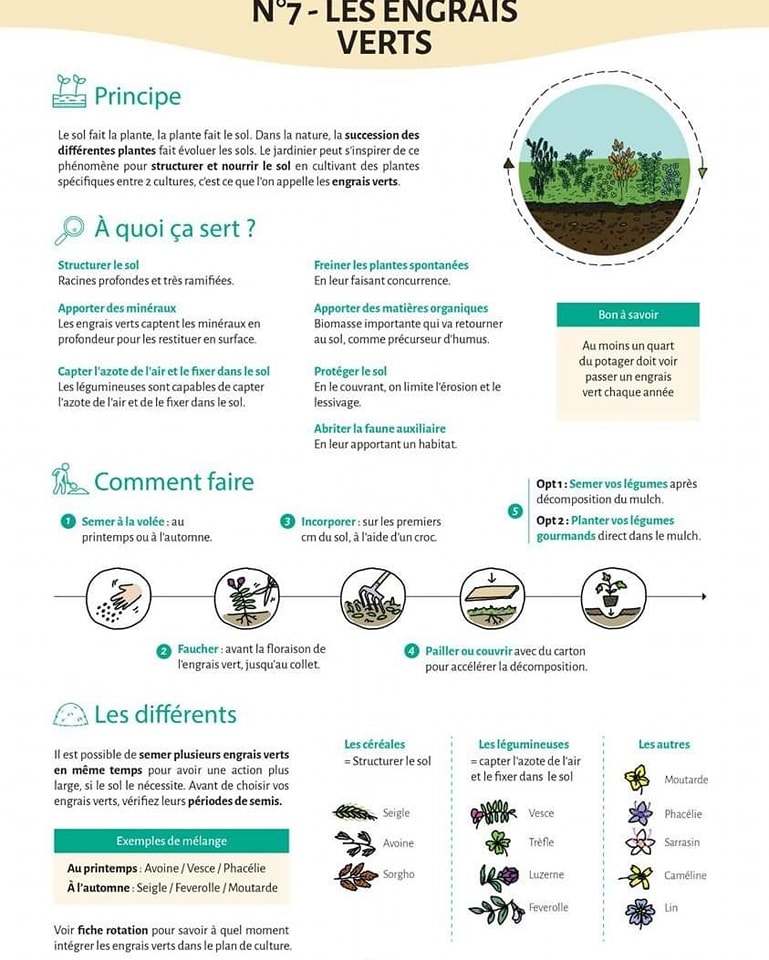 N°7 - LES ENGRAIS VERTS

Principe

Le sol fait la plante, la plante fait le sol. Dans la nature, la succession des différentes plantes fait évoluer les sols. Le jardinier peut s'inspirer de ce phénomène pour structurer et nourrir le sol en cultivant des plantes spécifiques entre 2 cultures, c'est ce que l'on appelle les engrais verts.

À quoi ça sert ?

Structurer le sol
Racines profondes et très ramifiées.

Apporter des minéraux
Les engrais verts captent les minéraux en profondeur pour les restituer en surface.

Capter l'azote de l'air et le fixer dans le sol
Les légumineuses sont capables de capter l'azote de l'air et de le fixer dans le sol.

Freiner les plantes spontanées
En leur faisant concurrence.

Apporter des matières organiques
Biomasse importante qui va retourner au sol, comme précurseur d'humus.

Protéger le sol
En le couvrant, on limite l'érosion et le lessivage.

Abriter la faune auxiliaire
En leur apportant un habitat.

Bon à savoir

Au moins un quart du potager doit voir passer un engrais vert chaque année

Comment faire

1 Semer à la volée : au printemps ou à l'automne.

3 Incorporer : sur les premiers cm du sol, à l'aide d'un croc.

5 Opt 1 : Semer vos légumes après décomposition du mulch.
Opt 2 : Planter vos légumes gourmands direct dans le mulch.

2 Faucher : avant la floraison de l'engrais vert, jusqu'au collet.

4 Pailler ou couvrir avec du carton pour accélérer la décomposition.

Les différents

Il est possible de semer plusieurs engrais verts en même temps pour avoir une action plus large, si le sol le nécessite. Avant de choisir vos engrais verts, vérifiez leurs périodes de semis.

Exemples de mélange

Au printemps : Avoine / Vesce / Phacélie
À l'automne : Seigle / Feverolle / Moutarde

Voir fiche rotation pour savoir à quel moment intégrer les engrais verts dans le plan de culture.

Les céréales
= Structurer le sol
Seigle
Avoine
Sorgho

Les légumineuses
= capter l'azote de l'air et le fixer dans le sol
Vesce
Trèfle
Luzerne
Feverolle

Les autres
Moutarde
Phacélie
Sarrasin
Caméline
Lin